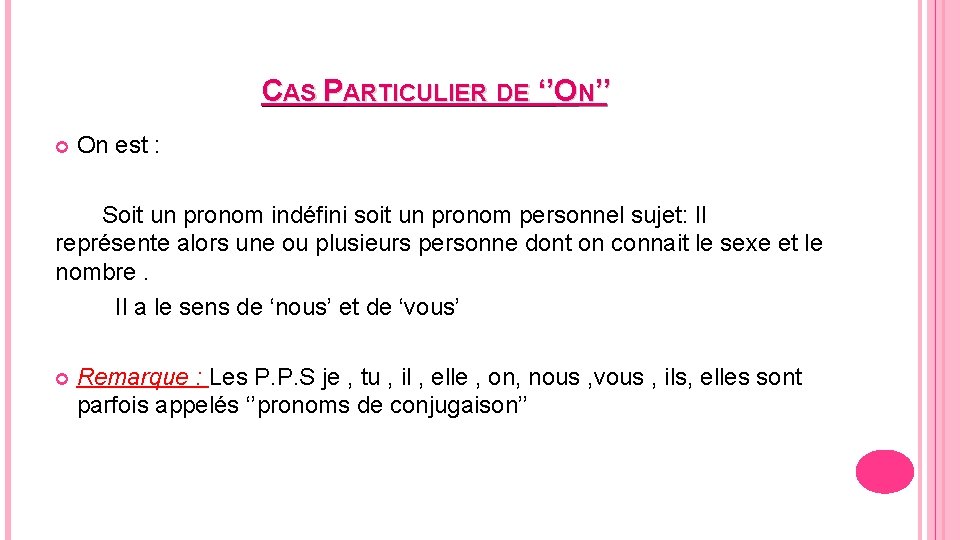 CAS PARTICULIER DE ‘’ON’’

On est :

Soit un pronom indéfini soit un pronom personnel sujet: Il représente alors une ou plusieurs personne dont on connait le sexe et le nombre .

Il a le sens de ‘nous’ et de ‘vous’

Remarque : Les P.P.S je , tu , il , elle , on, nous ,vous , ils, elles sont parfois appelés ‘’pronoms de conjugaison’’